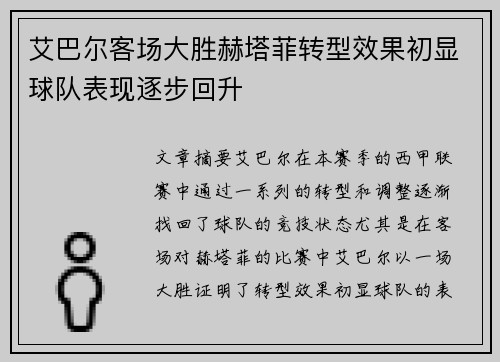 艾巴尔客场大胜赫塔菲转型效果初显球队表现逐步回升

文章摘要艾巴尔在本赛季的西甲联赛中通过一系列的转型和调整逐渐找回了球队的竞技状态尤其是在客场对赫塔菲的比赛中艾巴尔以一场大胜证明了转型效果初显球队的表